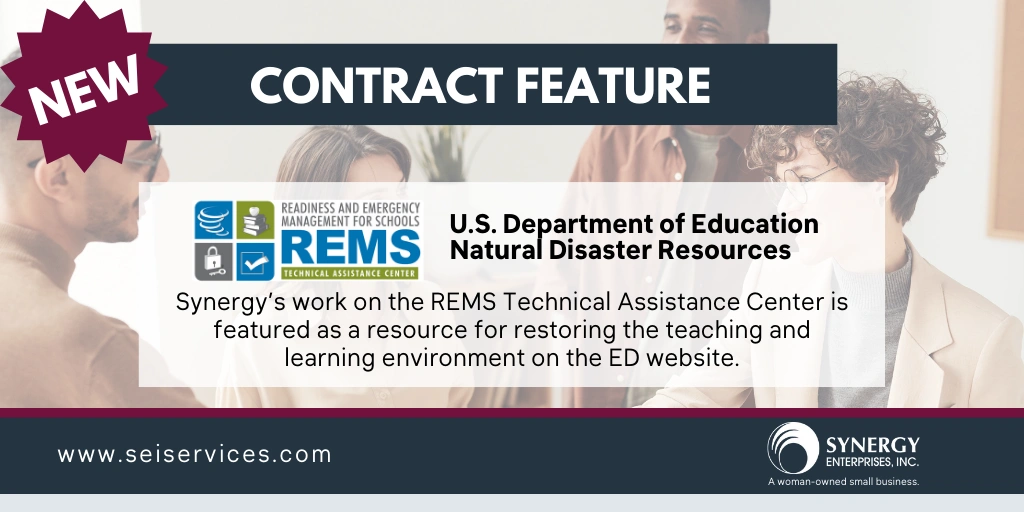 NEW

CONTRACT FEATURE

READINESS AND EMERGENCY MANAGEMENT FOR SCHOOLS
REMS
TECHNICAL ASSISTANCE CENTER

U.S. Department of Education Natural Disaster Resources

Synergy's work on the REMS Technical Assistance Center is featured as a resource for restoring the teaching and learning environment on the ED website.

www.seiservices.com

SYNERGY ENTERPRISES, INC.
A woman-owned small business.